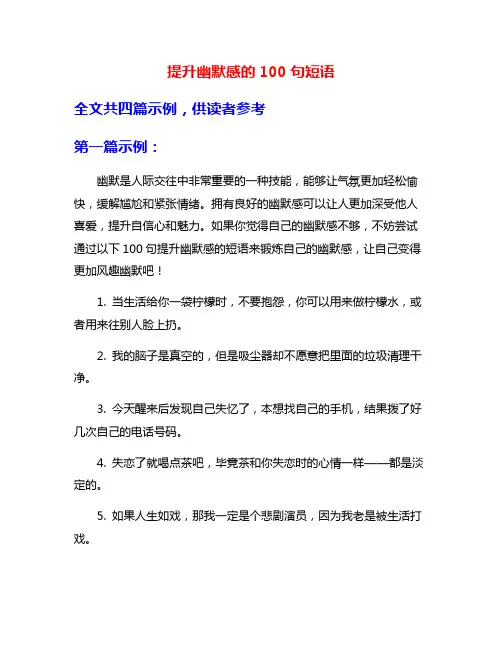 提升幽默感的 100 句短语

全文共四篇示例，供读者参考

第一篇示例：

幽默是人际交往中非常重要的一种技能，能够让气氛更加轻松愉快，缓解尴尬和紧张情绪。拥有良好的幽默感可以让人更加深受他人喜爱，提升自信心和魅力。如果你觉得自己的幽默感不够，不妨尝试通过以下 100 句提升幽默感的短语来锻炼自己的幽默感，让自己变得更加风趣幽默吧！

1. 当生活给你一袋柠檬时，不要抱怨，你可以用来做柠檬水，或者用来往别人脸上扔。

2. 我的脑子是真空的，但是吸尘器却不愿意把里面的垃圾清理干净。

3. 今天醒来后发现自己失忆了，本想找自己的手机，结果拨了好几次自己的电话号码。

4. 失恋了就喝点茶吧，毕竟茶和你失恋时的心情一样——都是淡定的。

5. 如果人生如戏，那我一定是个悲剧演员，因为我老是被生活打戏。